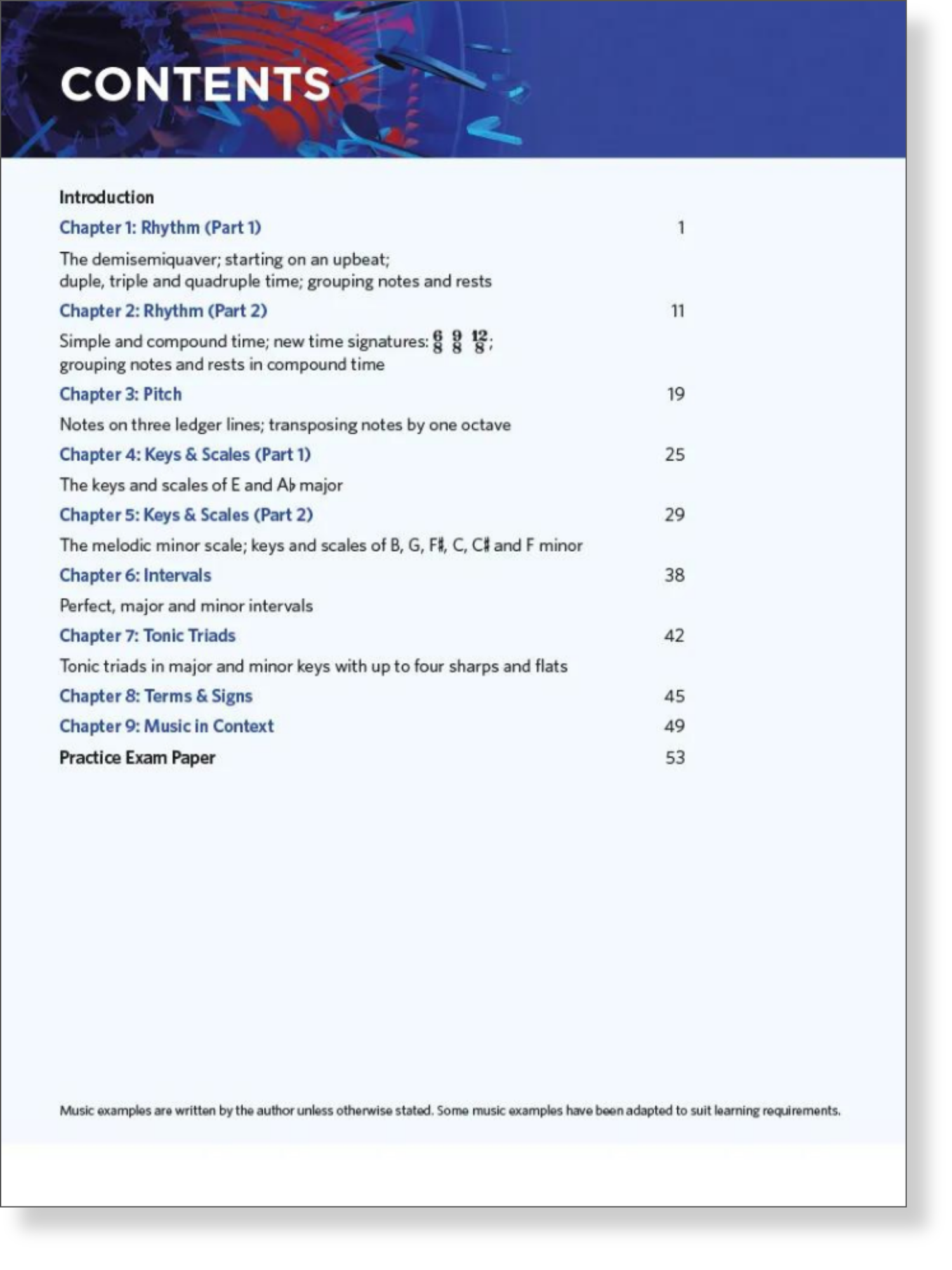 CONTENTS

Introduction

Chapter 1: Rhythm (Part 1) 1

The demisemiquaver; starting on an upbeat; duple, triple and quadruple time; grouping notes and rests

Chapter 2: Rhythm (Part 2) 11

Simple and compound time; new time signatures: $\frac{6}{8}$ $\frac{9}{8}$ $\frac{12}{8}$; grouping notes and rests in compound time

Chapter 3: Pitch 19

Notes on three ledger lines; transposing notes by one octave

Chapter 4: Keys & Scales (Part 1) 25

The keys and scales of E and A♭ major

Chapter 5: Keys & Scales (Part 2) 29

The melodic minor scale; keys and scales of B, G, F♯, C, C♯ and F minor

Chapter 6: Intervals 38

Perfect, major and minor intervals

Chapter 7: Tonic Triads 42

Tonic triads in major and minor keys with up to four sharps and flats

Chapter 8: Terms & Signs 45

Chapter 9: Music in Context 49

Practice Exam Paper 53

Music examples are written by the author unless otherwise stated. Some music examples have been adapted to suit learning requirements.